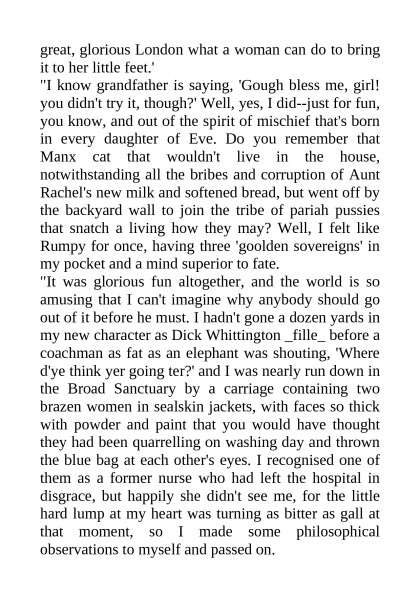 great, glorious London what a woman can do to bring it to her little feet.'

"I know grandfather is saying, 'Gough bless me, girl! you didn't try it, though?' Well, yes, I did--just for fun, you know, and out of the spirit of mischief that's born in every daughter of Eve. Do you remember that Manx cat that wouldn't live in the house, notwithstanding all the bribes and corruption of Aunt Rachel's new milk and softened bread, but went off by the backyard wall to join the tribe of pariah pussies that snatch a living how they may? Well, I felt like Rumpy for once, having three 'goolden sovereigns' in my pocket and a mind superior to fate.

"It was glorious fun altogether, and the world is so amusing that I can't imagine why anybody should go out of it before he must. I hadn't gone a dozen yards in my new character as Dick Whittington _fille_ before a coachman as fat as an elephant was shouting, 'Where d'ye think yer going ter?' and I was nearly run down in the Broad Sanctuary by a carriage containing two brazen women in sealskin jackets, with faces so thick with powder and paint that you would have thought they had been quarrelling on washing day and thrown the blue bag at each other's eyes. I recognised one of them as a former nurse who had left the hospital in disgrace, but happily she didn't see me, for the little hard lump at my heart was turning as bitter as gall at that moment, so I made some philosophical observations to myself and passed on.